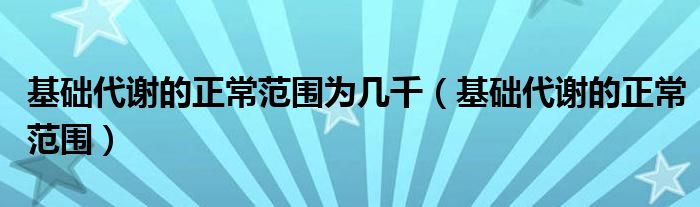 基础代谢的正常范围为几千（基础代谢的正常范围）